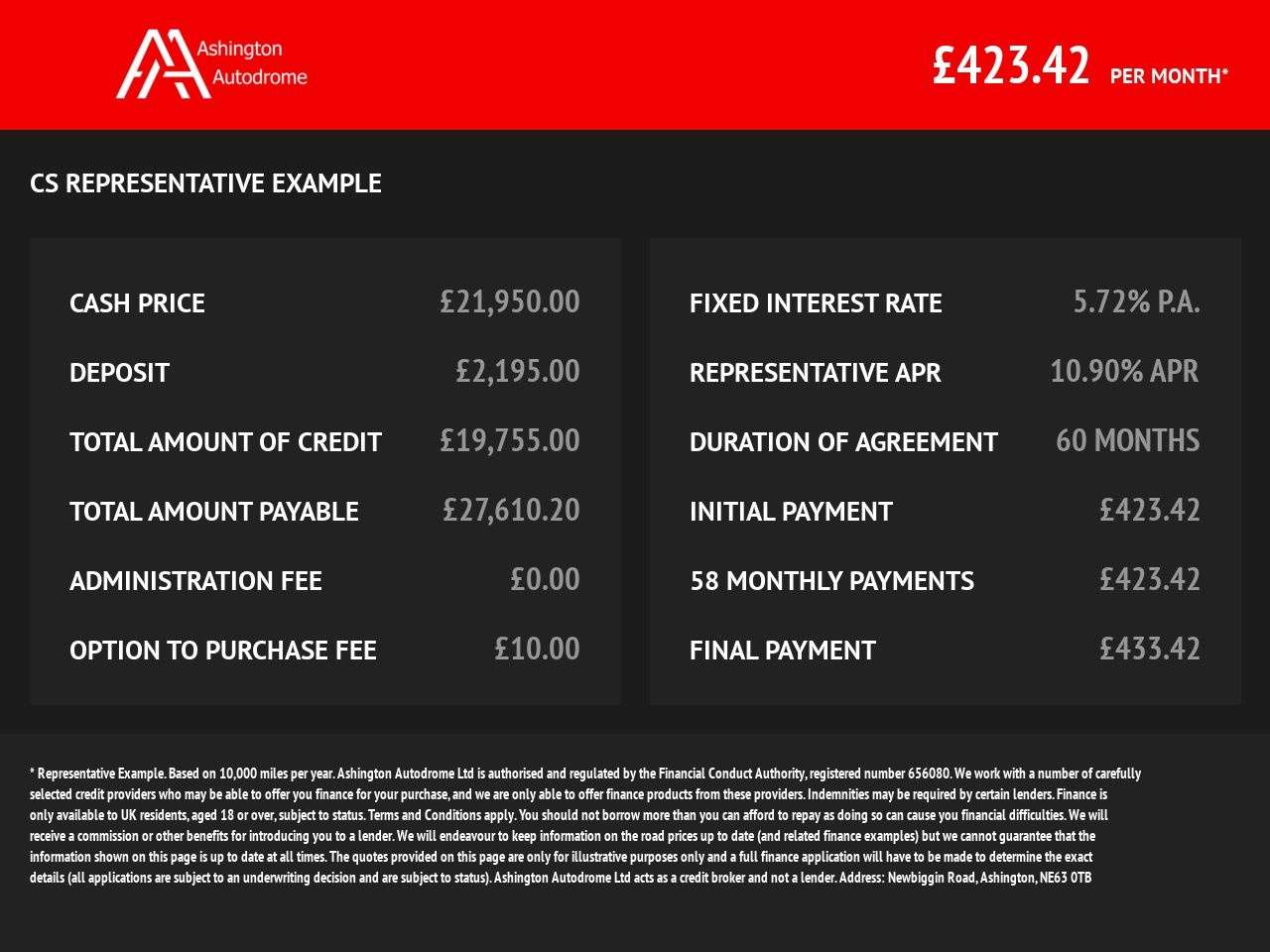 Ashington
Autodrome

£423.42 PER MONTH*

CS REPRESENTATIVE EXAMPLE

CASH PRICE £21,950.00
DEPOSIT £2,195.00
TOTAL AMOUNT OF CREDIT £19,755.00
TOTAL AMOUNT PAYABLE £27,610.20
ADMINISTRATION FEE £0.00
OPTION TO PURCHASE FEE £10.00

FIXED INTEREST RATE 5.72% P.A.
REPRESENTATIVE APR 10.90% APR
DURATION OF AGREEMENT 60 MONTHS
INITIAL PAYMENT £423.42
58 MONTHLY PAYMENTS £423.42
FINAL PAYMENT £433.42

* Representative Example. Based on 10,000 miles per year. Ashington Autodrome Ltd is authorised and regulated by the Financial Conduct Authority, registered number 656080. We work with a number of carefully selected credit providers who may be able to offer you finance for your purchase, and we are only able to offer finance products from these providers. Indemnities may be required by certain lenders. Finance is only available to UK residents, aged 18 or over, subject to status. Terms and Conditions apply. You should not borrow more than you can afford to repay as doing so can cause you financial difficulties. We will receive a commission or other benefits for introducing you to a lender. We will endeavour to keep information on the road prices up to date (and related finance examples) but we cannot guarantee that the information shown on this page is up to date at all times. The quotes provided on this page are only for illustrative purposes only and a full finance application will have to be made to determine the exact details (all applications are subject to an underwriting decision and are subject to status). Ashington Autodrome Ltd acts as a credit broker and not a lender. Address: Newbiggin Road, Ashington, NE63 0TB